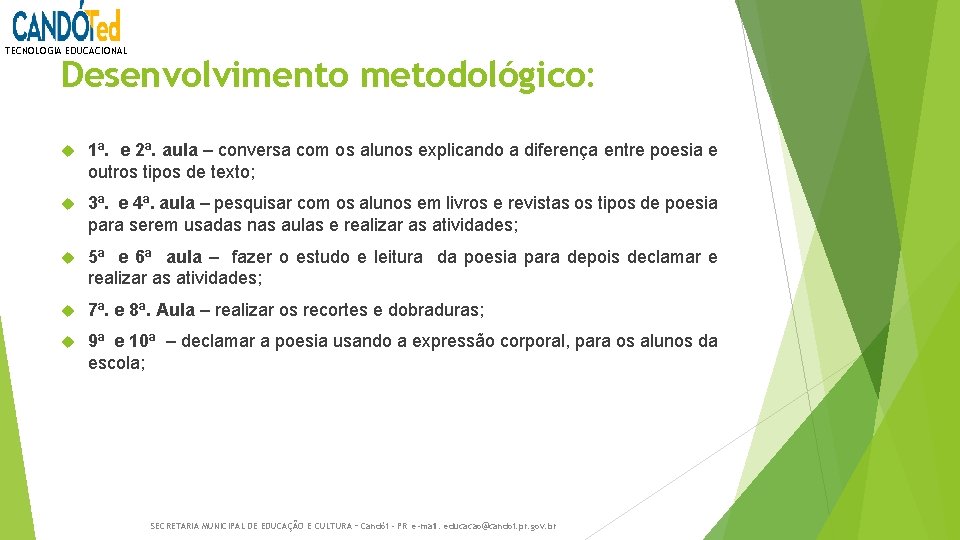 CANDÓTed
TECNOLOGIA EDUCACIONAL

Desenvolvimento metodológico:

1ª. e 2ª. aula – conversa com os alunos explicando a diferença entre poesia e outros tipos de texto;

3ª. e 4ª. aula – pesquisar com os alunos em livros e revistas os tipos de poesia para serem usadas nas aulas e realizar as atividades;

5ª e 6ª aula – fazer o estudo e leitura da poesia para depois declamar e realizar as atividades;

7ª. e 8ª. Aula – realizar os recortes e dobraduras;

9ª e 10ª – declamar a poesia usando a expressão corporal, para os alunos da escola;

SECRETARIA MUNICIPAL DE EDUCAÇÃO E CULTURA – Candói – PR e-mail. educacao@candoi.pr.gov.br